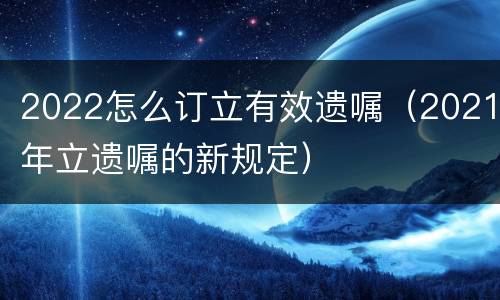 2022怎么订立有效遗嘱（2021年立遗嘱的新规定）